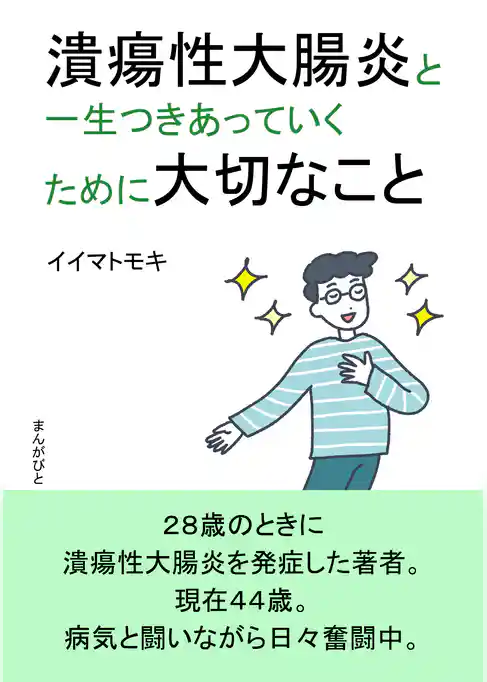 潰瘍性大腸炎と
一生つきあっていく
ために大切なこと

イイマトモキ

まんがびと

28歳のときに
潰瘍性大腸炎を発症した著者。
現在44歳。
病気と闘いながら日々奮闘中。